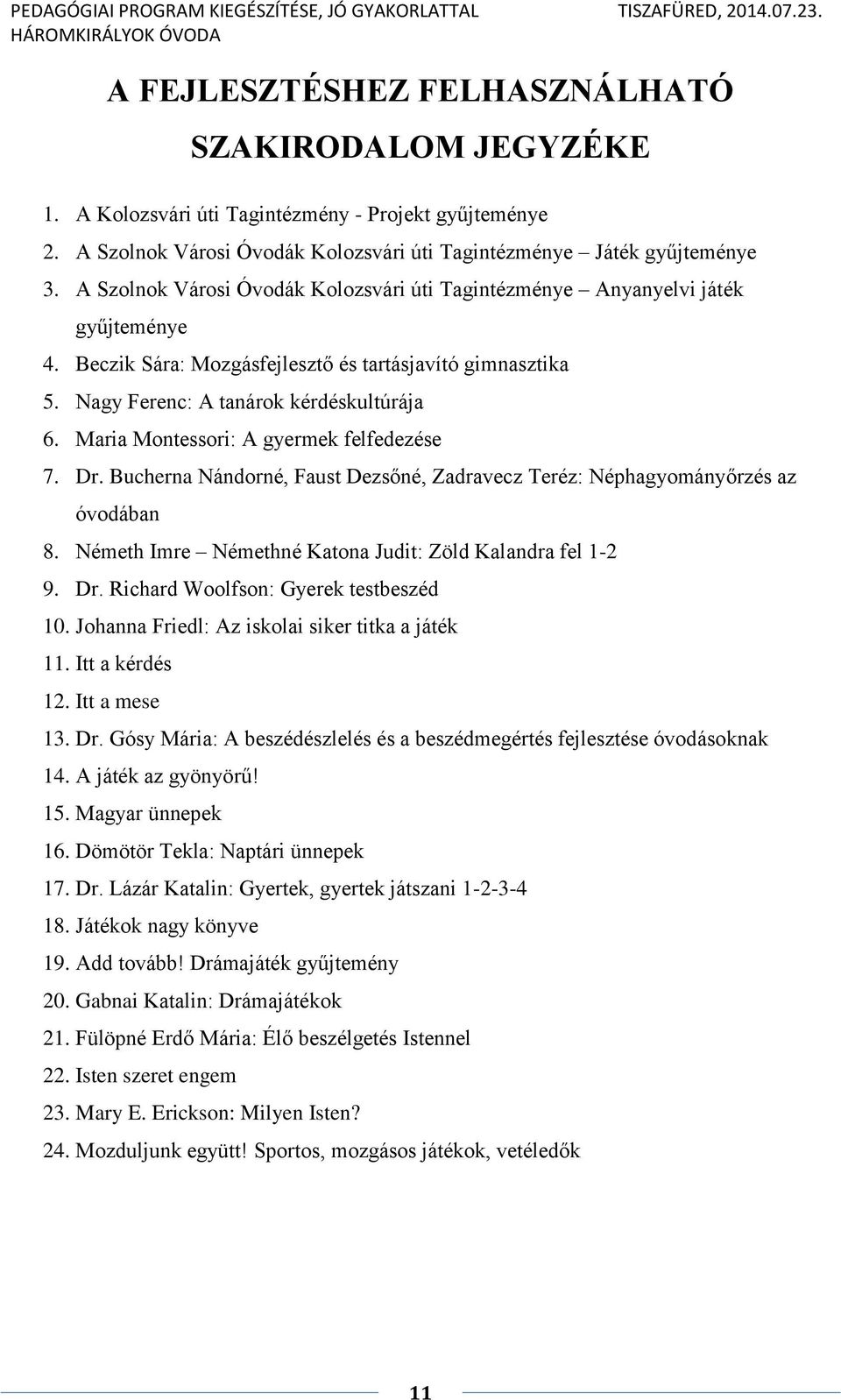 PEDAGÓGIAI PROGRAM KIEGÉSZÍTÉSE, JÓ GYAKORLATTAL TISZAFÜRED, 2014.07.23.
HÁROMKIRÁLYOK ÓVODA

A FEJLESZTÉSHEZ FELHASZNÁLHATÓ SZAKIRODALOM JEGYZÉKE

1. A Kolozsvári úti Tagintézmény - Projekt gyűjteménye
2. A Szolnok Városi Óvodák Kolozsvári úti Tagintézménye – Játék gyűjteménye
3. A Szolnok Városi Óvodák Kolozsvári úti Tagintézménye – Anyanyelvi játék gyűjteménye
4. Beczik Sára: Mozgásfejlesztő és tartásjavító gimnasztika
5. Nagy Ferenc: A tanárok kérdéskultúrája
6. Maria Montessori: A gyermek felfedezése
7. Dr. Bucherna Nándorné, Faust Dezsőné, Zadravecz Teréz: Néphagyományőrzés az óvodában
8. Németh Imre – Némethné Katona Judit: Zöld Kalandra fel 1-2
9. Dr. Richard Woolfson: Gyerek testbeszéd
10. Johanna Friedl: Az iskolai siker titka a játék
11. Itt a kérdés
12. Itt a mese
13. Dr. Gósy Mária: A beszédészlelés és a beszédmegértés fejlesztése óvodásoknak
14. A játék az gyönyörű!
15. Magyar ünnepek
16. Dömötör Tekla: Naptári ünnepek
17. Dr. Lázár Katalin: Gyertek, gyertek játszani 1-2-3-4
18. Játékok nagy könyve
19. Add tovább! Drámajáték gyűjtemény
20. Gabnai Katalin: Drámajátékok
21. Fülöpné Erdő Mária: Élő beszélgetés Istennel
22. Isten szeret engem
23. Mary E. Erickson: Milyen Isten?
24. Mozduljunk együtt! Sportos, mozgásos játékok, vetéledők

11